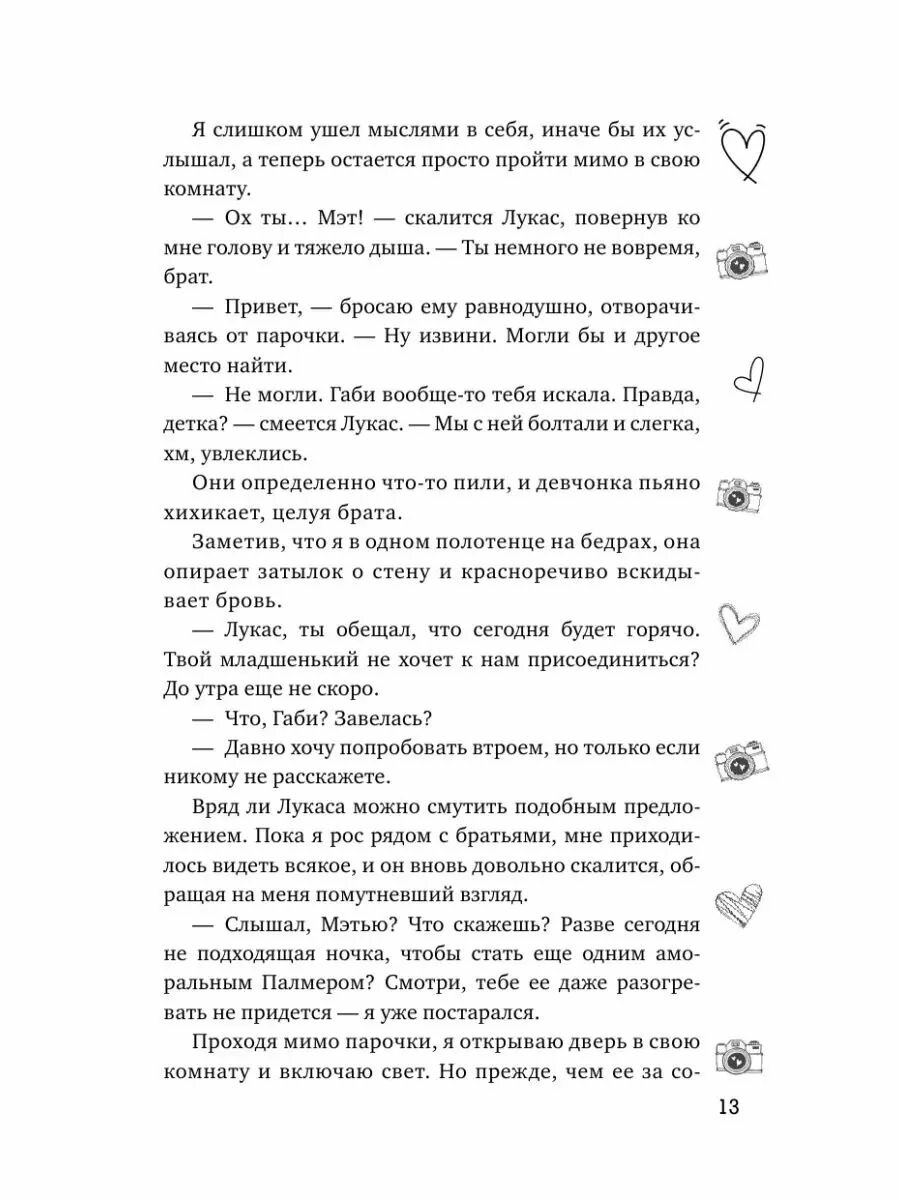 Я слишком ушел мыслями в себя, иначе бы их услышал, а теперь остается просто пройти мимо в свою комнату.

— Ох ты… Мэт! — скалится Лукас, повернув ко мне голову и тяжело дыша. — Ты немного не вовремя, брат.

— Привет, — бросаю ему равнодушно, отворачиваясь от парочки. — Ну извини. Могли бы и другое место найти.

— Не могли. Габи вообще-то тебя искала. Правда, детка? — смеется Лукас. — Мы с ней болтали и слегка, хм, увлеклись.

Они определенно что-то пили, и девчонка пьяно хихикает, целуя брата.

Заметив, что я в одном полотенце на бедрах, она опирает затылок о стену и красноречиво вскидывает бровь.

— Лукас, ты обещал, что сегодня будет горячо. Твой младшенький не хочет к нам присоединиться? До утра еще не скоро.

— Что, Габи? Завелась?

— Давно хочу попробовать втроем, но только если никому не расскажете.

Вряд ли Лукаса можно смутить подобным предложением. Пока я рос рядом с братьями, мне приходилось видеть всякое, и он вновь довольно скалится, обращая на меня помутневший взгляд.

— Слышал, Мэтью? Что скажешь? Разве сегодня не подходящая ночка, чтобы стать еще одним аморальным Палмером? Смотри, тебе ее даже разогревать не придется — я уже постарался.

Проходя мимо парочки, я открываю дверь в свою комнату и включаю свет. Но прежде, чем ее за со-

13